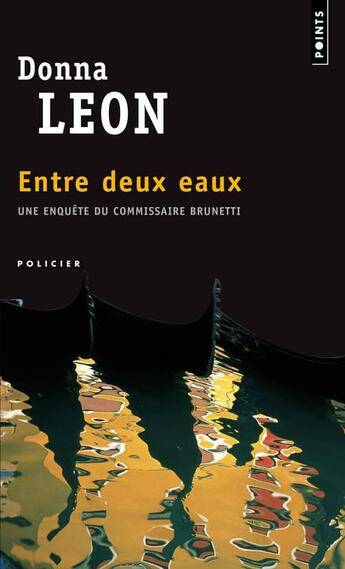 POINTS

Donna
LEON

Entre deux eaux

UNE ENQUÊTE DU COMMISSAIRE BRUNETTI

POLICIER